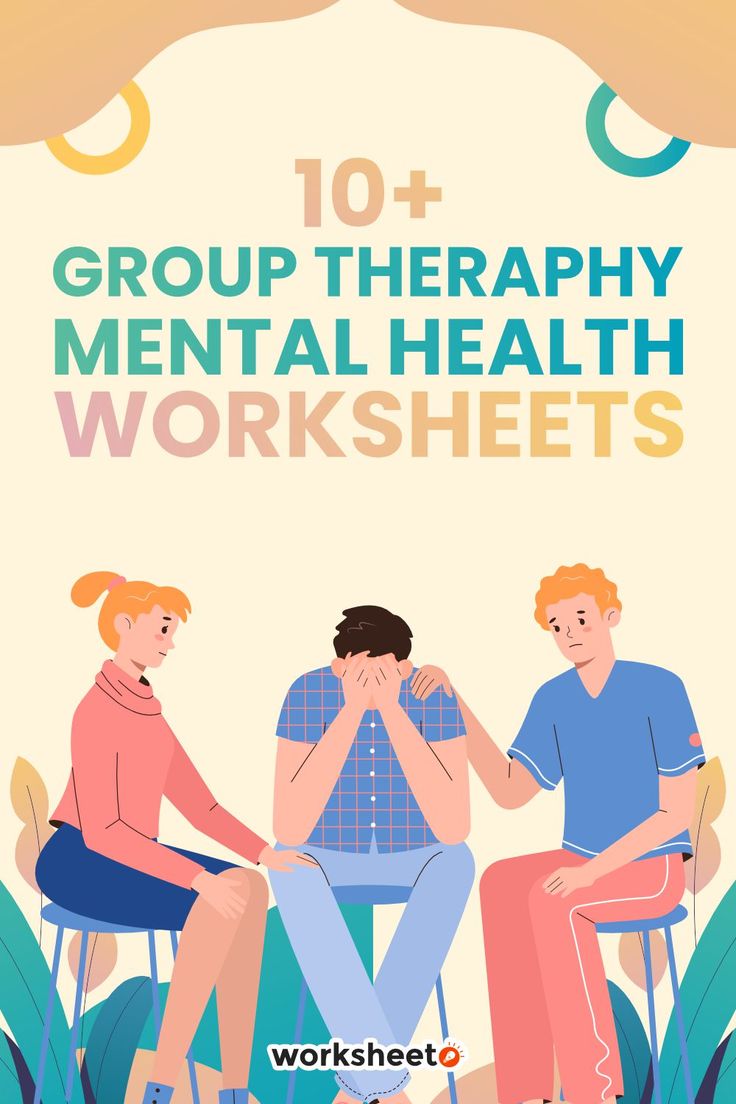 10+
GROUP THERAPHY
MENTAL HEALTH
WORKSHEETS

worksheeto